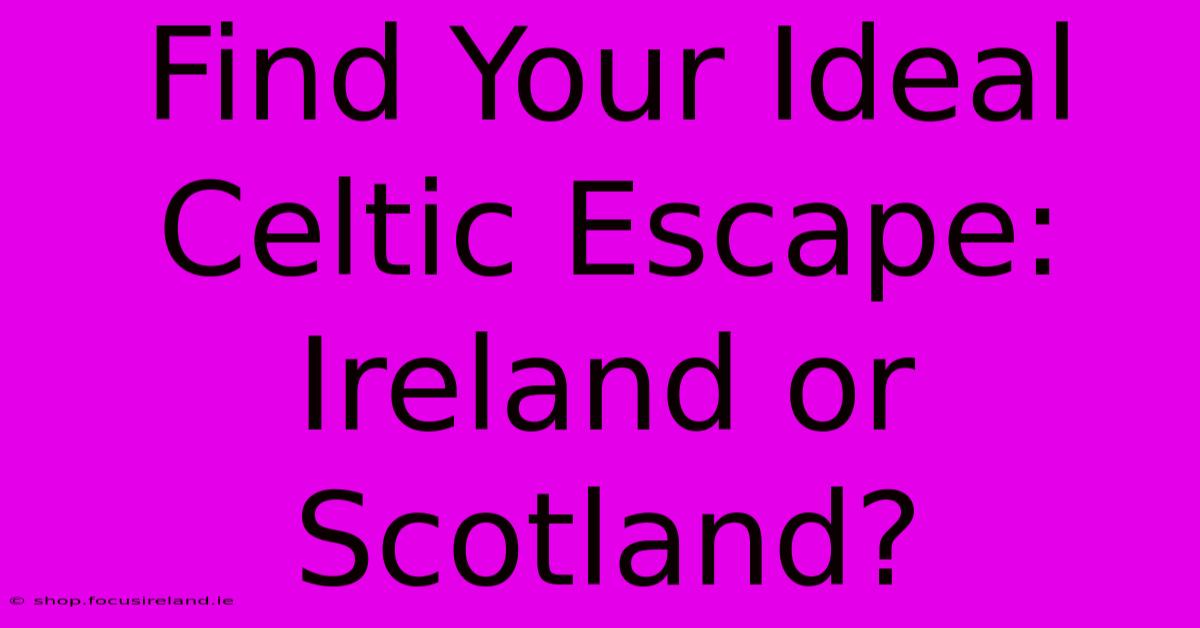 Find Your Ideal Celtic Escape: Ireland or Scotland?

© shop.focusireland.ie